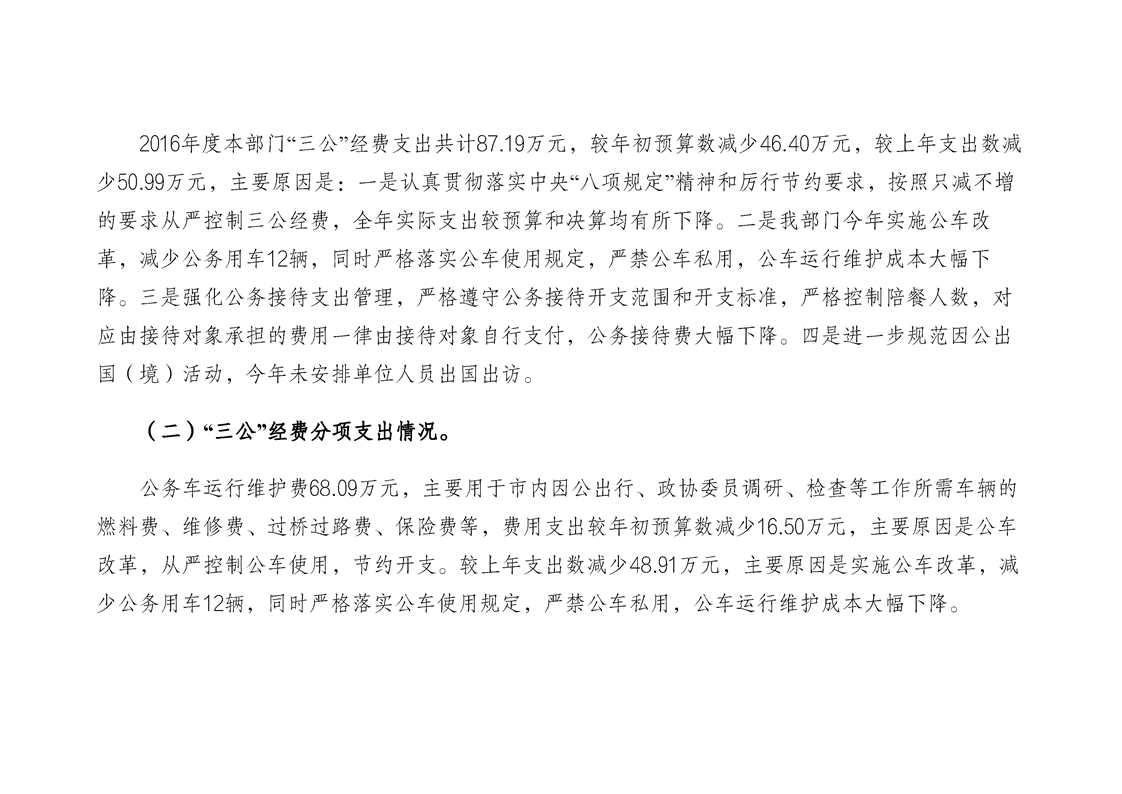 2016年度本部门“三公”经费支出共计87.19万元，较年初预算数减少46.40万元，较上年支出数减少50.99万元，主要原因是：一是认真贯彻落实中央“八项规定”精神和厉行节约要求，按照只减不增的要求从严控制三公经费，全年实际支出较预算和决算均有所下降。二是我部门今年实施公车改革，减少公务用车12辆，同时严格落实公车使用规定，严禁公车私用，公车运行维护成本大幅下降。三是强化公务接待支出管理，严格遵守公务接待开支范围和开支标准，严格控制陪餐人数，对应由接待对象承担的费用一律由接待对象自行支付，公务接待费大幅下降。四是进一步规范因公出国（境）活动，今年未安排单位人员出国出访。

（二）“三公”经费分项支出情况。

公务车运行维护费68.09万元，主要用于市内因公出行、政协委员调研、检查等工作所需车辆的燃料费、维修费、过桥过路费、保险费等，费用支出较年初预算数减少16.50万元，主要原因是公车改革，从严控制公车使用，节约开支。较上年支出数减少48.91万元，主要原因是实施公车改革，减少公务用车12辆，同时严格落实公车使用规定，严禁公车私用，公车运行维护成本大幅下降。